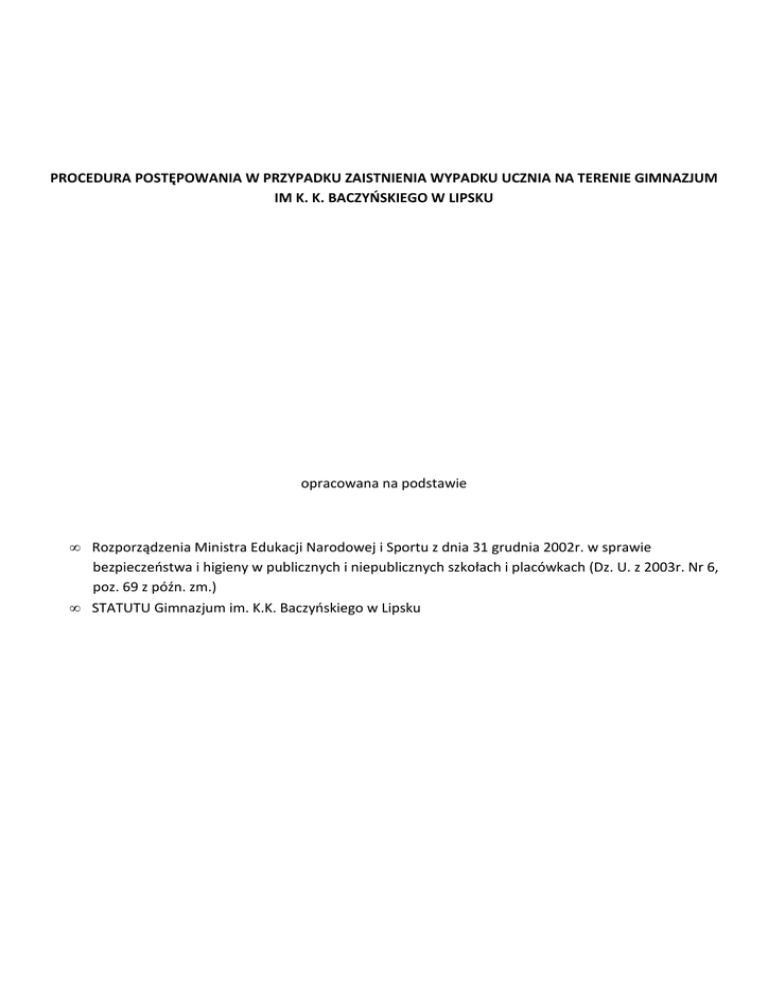 PROCEDURA POSTĘPOWANIA W PRZYPADKU ZAISTNIENIA WYPADKU UCZNIA NA TERENIE GIMNAZJUM IM K. K. BACZYŃSKIEGO W LIPSKU

opracowana na podstawie

∞ Rozporządzenia Ministra Edukacji Narodowej i Sportu z dnia 31 grudnia 2002r. w sprawie bezpieczeństwa i higieny w publicznych i niepublicznych szkołach i placówkach (Dz. U. z 2003r. Nr 6, poz. 69 z późn. zm.)
∞ STATUTU Gimnazjum im. K.K. Baczyńskiego w Lipsku